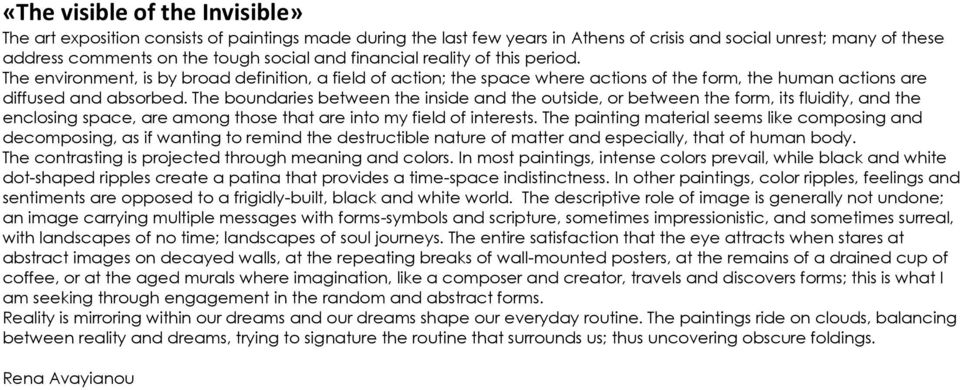 «The visible of the Invisible»
The art exposition consists of paintings made during the last few years in Athens of crisis and social unrest; many of these address comments on the tough social and financial reality of this period.
The environment, is by broad definition, a field of action; the space where actions of the form, the human actions are diffused and absorbed. The boundaries between the inside and the outside, or between the form, its fluidity, and the enclosing space, are among those that are into my field of interests. The painting material seems like composing and decomposing, as if wanting to remind the destructible nature of matter and especially, that of human body.
The contrasting is projected through meaning and colors. In most paintings, intense colors prevail, while black and white dot-shaped ripples create a patina that provides a time-space indistinctness. In other paintings, color ripples, feelings and sentiments are opposed to a frigidly-built, black and white world. The descriptive role of image is generally not undone; an image carrying multiple messages with forms-symbols and scripture, sometimes impressionistic, and sometimes surreal, with landscapes of no time; landscapes of soul journeys. The entire satisfaction that the eye attracts when stares at abstract images on decayed walls, at the repeating breaks of wall-mounted posters, at the remains of a drained cup of coffee, or at the aged murals where imagination, like a composer and creator, travels and discovers forms; this is what I am seeking through engagement in the random and abstract forms.
Reality is mirroring within our dreams and our dreams shape our everyday routine. The paintings ride on clouds, balancing between reality and dreams, trying to signature the routine that surrounds us; thus uncovering obscure foldings.

Rena Avayianou